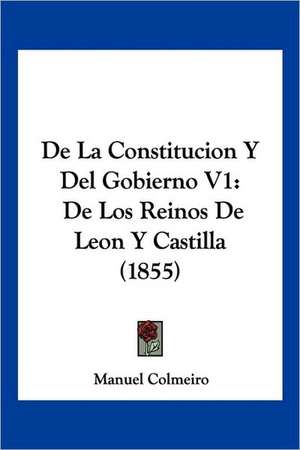 De La Constitucion Y Del Gobierno V1: De Los Reinos De Leon Y Castilla (1855)

Manuel Colmeiro